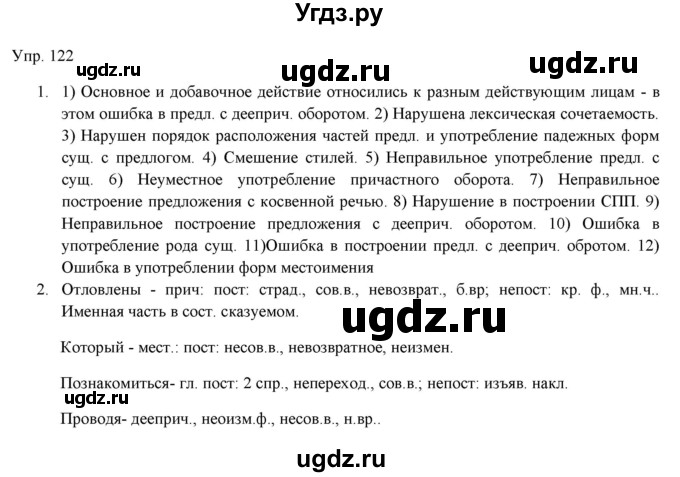 Угдз.ру

Упр. 122

1. 1) Основное и добавочное действие относились к разным действующим лицам - в этом ошибка в предл. с дееприч. оборотом. 2) Нарушена лексическая сочетаемость. 3) Нарушен порядок расположения частей предл. и употребление падежных форм сущ. с предлогом. 4) Смешение стилей. 5) Неправильное употребление предл. с сущ. 6) Неуместное употребление причастного оборота. 7) Неправильное построение предложения с косвенной речью. 8) Нарушение в построении СПП. 9) Неправильное построение предложения с дееприч. оборотом. 10) Ошибка в употребление рода сущ. 11)Ошибка в построении предл. с дееприч. обротом. 12) Ошибка в употреблении форм местоимения
2. Отловлены - прич: пост: страд., сов.в., невозврат., б.вр; непост: кр. ф., мн.ч.. Именная часть в сост. сказуемом.

Который - мест.: пост: несов.в., невозвратное, неизмен.

Познакомиться- гл. пост: 2 спр., непереход., сов.в.; непост: изъяв. накл.

Проводя- дееприч., неоизм.ф., несов.в., н.вр..

ugdz.ru